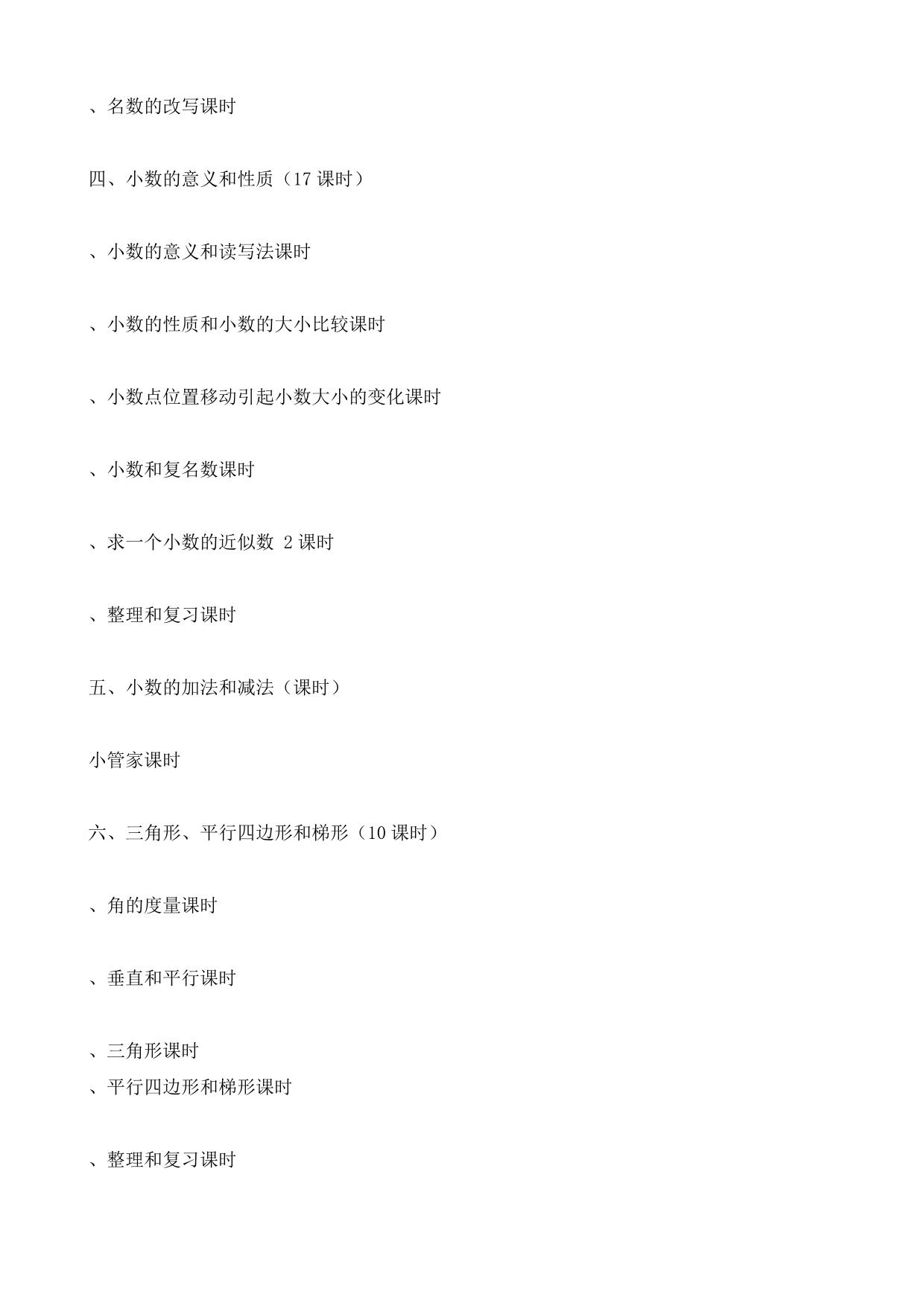 、名数的改写课时

四、小数的意义和性质（17 课时）

、小数的意义和读写法课时

、小数的性质和小数的大小比较课时

、小数点位置移动引起小数大小的变化课时

、小数和复名数课时

、求一个小数的近似数 2 课时

、整理和复习课时

五、小数的加法和减法（课时）

小管家课时

六、三角形、平行四边形和梯形（10 课时）

、角的度量课时

、垂直和平行课时

、三角形课时
、平行四边形和梯形课时

、整理和复习课时